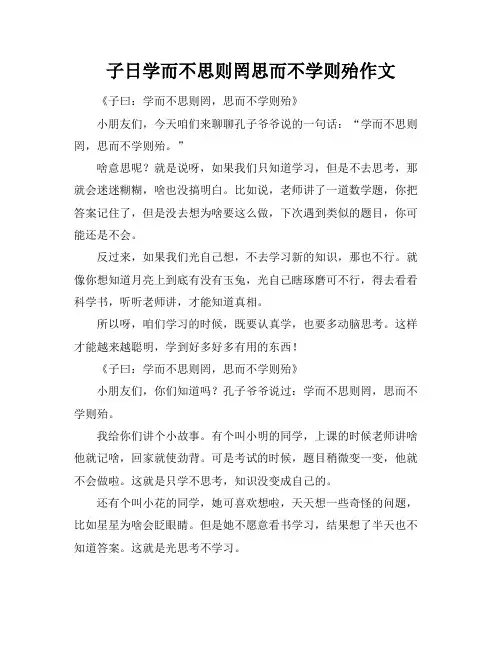 子日学而不思则罔思而不学则殆作文

《子曰：学而不思则罔，思而不学则殆》

小朋友们，今天咱们来聊聊孔子爷爷说的一句话：“学而不思则罔，思而不学则殆。”

啥意思呢？就是说呀，如果我们只知道学习，但是不去思考，那就会迷迷糊糊，啥也没搞明白。比如说，老师讲了一道数学题，你把答案记住了，但是没去想为啥要这么做，下次遇到类似的题目，你可能还是不会。

反过来，如果我们光自己想，不去学习新的知识，那也不行。就像你想知道月亮上到底有没有玉兔，光自己瞎琢磨可不行，得去看看科学书，听听老师讲，才能知道真相。

所以呀，咱们学习的时候，既要认真学，也要多动脑思考。这样才能越来越聪明，学到好多好多有用的东西！

《子曰：学而不思则罔，思而不学则殆》

小朋友们，你们知道吗？孔子爷爷说过：学而不思则罔，思而不学则殆。

我给你们讲个小故事。有个叫小明的同学，上课的时候老师讲啥他就记啥，回家就使劲背。可是考试的时候，题目稍微变一变，他就不会做啦。这就是只学不思考，知识没变成自己的。

还有个叫小花的同学，她可喜欢想啦，天天想一些奇怪的问题，比如星星为啥会眨眼睛。但是她不愿意看书学习，结果想了半天也不知道答案。这就是光思考不学习。